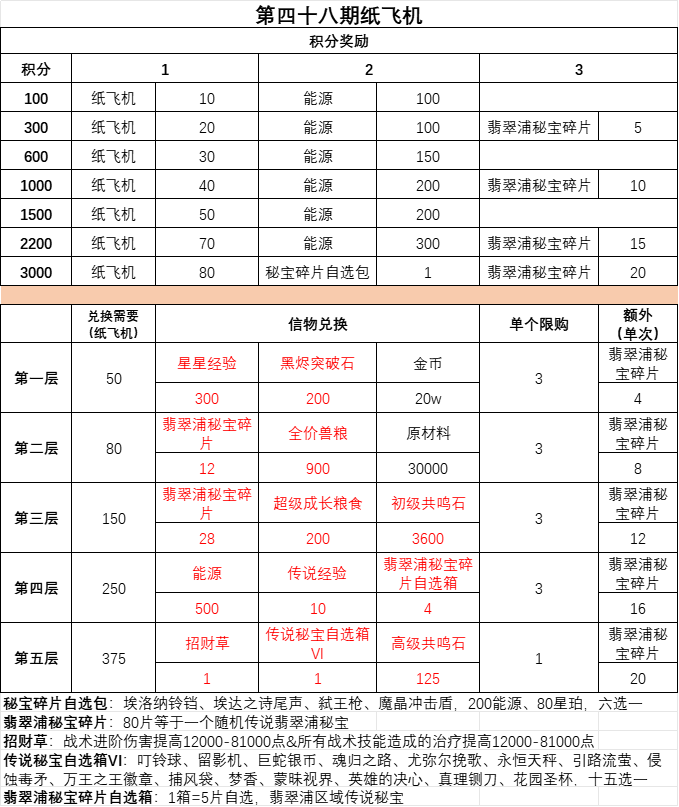 第四十八期纸飞机

积分奖励

| 积分 | 1 | | 2 | | 3 | |
|---|---|---|---|---|---|---|
| 100 | 纸飞机 | 10 | 能源 | 100 | | |
| 300 | 纸飞机 | 20 | 能源 | 100 | 翡翠浦秘宝碎片 | 5 |
| 600 | 纸飞机 | 30 | 能源 | 150 | | |
| 1000 | 纸飞机 | 40 | 能源 | 200 | 翡翠浦秘宝碎片 | 10 |
| 1500 | 纸飞机 | 50 | 能源 | 200 | | |
| 2200 | 纸飞机 | 70 | 能源 | 300 | 翡翠浦秘宝碎片 | 15 |
| 3000 | 纸飞机 | 80 | 秘宝碎片自选包 | 1 | 翡翠浦秘宝碎片 | 20 |

| | 兑换需要（纸飞机） | 信物兑换 | | | 单个限购 | 额外（单次） |
|---|---|---|---|---|---|---|
| 第一层 | 50 | 星星经验 | 黑烬突破石 | 金币 | 3 | 翡翠浦秘宝碎片 |
| | | 300 | 200 | 20w | | 4 |
| 第二层 | 80 | 翡翠浦秘宝碎片 | 全价兽粮 | 原材料 | 3 | 翡翠浦秘宝碎片 |
| | | 12 | 900 | 30000 | | 8 |
| 第三层 | 150 | 翡翠浦秘宝碎片 | 超级成长粮食 | 初级共鸣石 | 3 | 翡翠浦秘宝碎片 |
| | | 28 | 200 | 3600 | | 12 |
| 第四层 | 250 | 能源 | 传说经验 | 翡翠浦秘宝碎片自选箱 | 3 | 翡翠浦秘宝碎片 |
| | | 500 | 10 | 4 | | 16 |
| 第五层 | 375 | 招财草 | 传说秘宝自选箱VI | 高级共鸣石 | 1 | 翡翠浦秘宝碎片 |
| | | 1 | 1 | 125 | | 20 |

秘宝碎片自选包：埃洛纳铃铛、埃达之诗尾声、弑王枪、魔晶冲击盾，200能源、80星珀，六选一
翡翠浦秘宝碎片：80片等于一个随机传说翡翠浦秘宝
招财草：战术进阶伤害提高12000-81000点&所有战术技能造成的治疗提高12000-81000点
传说秘宝自选箱VI：叮铃球、留影机、巨蛇银币、魂归之路、尤弥尔挽歌、永恒天秤、引路流萤、侵蚀毒矛、万王之王徽章、捕风袋、梦香、蒙昧视界、英雄的决心、真理铡刀、花园圣杯，十五选一
翡翠浦秘宝碎片自选箱：1箱=5片自选，翡翠浦区域传说秘宝